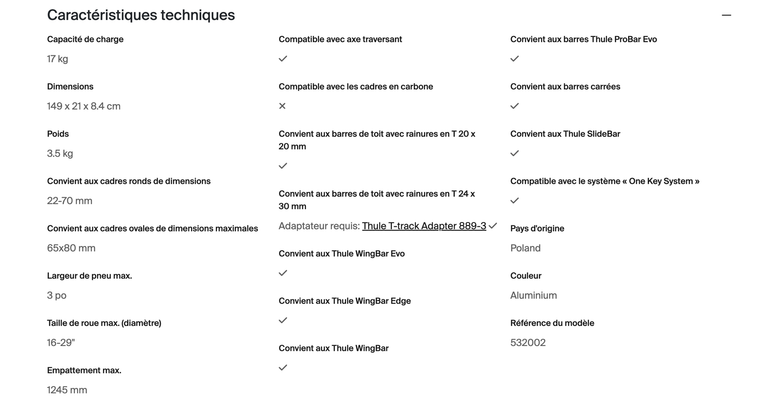 Caractéristiques techniques

—

Capacité de charge

17 kg

Dimensions

149 x 21 x 8.4 cm

Poids

3.5 kg

Convient aux cadres ronds de dimensions

22-70 mm

Convient aux cadres ovales de dimensions maximales

65x80 mm

Largeur de pneu max.

3 po

Taille de roue max. (diamètre)

16-29"

Empattement max.

1245 mm

Compatible avec axe traversant

✓

Compatible avec les cadres en carbone

✕

Convient aux barres de toit avec rainures en T 20 x 20 mm

✓

Convient aux barres de toit avec rainures en T 24 x 30 mm

Adaptateur requis: Thule T-track Adapter 889-3 ✓

Convient aux Thule WingBar Evo

✓

Convient aux Thule WingBar Edge

✓

Convient aux Thule WingBar

✓

Convient aux barres Thule ProBar Evo

✓

Convient aux barres carrées

✓

Convient aux Thule SlideBar

✓

Compatible avec le système « One Key System »

✓

Pays d'origine

Poland

Couleur

Aluminium

Référence du modèle

532002